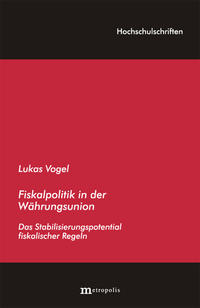 Hochschulschriften

Lukas Vogel

Fiskalpolitik in der Währungsunion

Das Stabilisierungspotential fiskalischer Regeln

metropolis